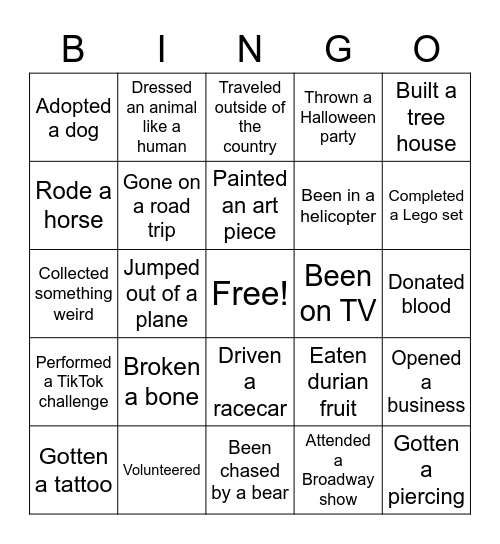 | B | I | N | G | O |
|---|---|---|---|---|
| Adopted a dog | Dressed an animal like a human | Traveled outside of the country | Thrown a Halloween party | Built a tree house |
| Rode a horse | Gone on a road trip | Painted an art piece | Been in a helicopter | Completed a Lego set |
| Collected something weird | Jumped out of a plane | Free! | Been on TV | Donated blood |
| Performed a TikTok challenge | Broken a bone | Driven a racecar | Eaten durian fruit | Opened a business |
| Gotten a tattoo | Volunteered | Been chased by a bear | Attended a Broadway show | Gotten a piercing |